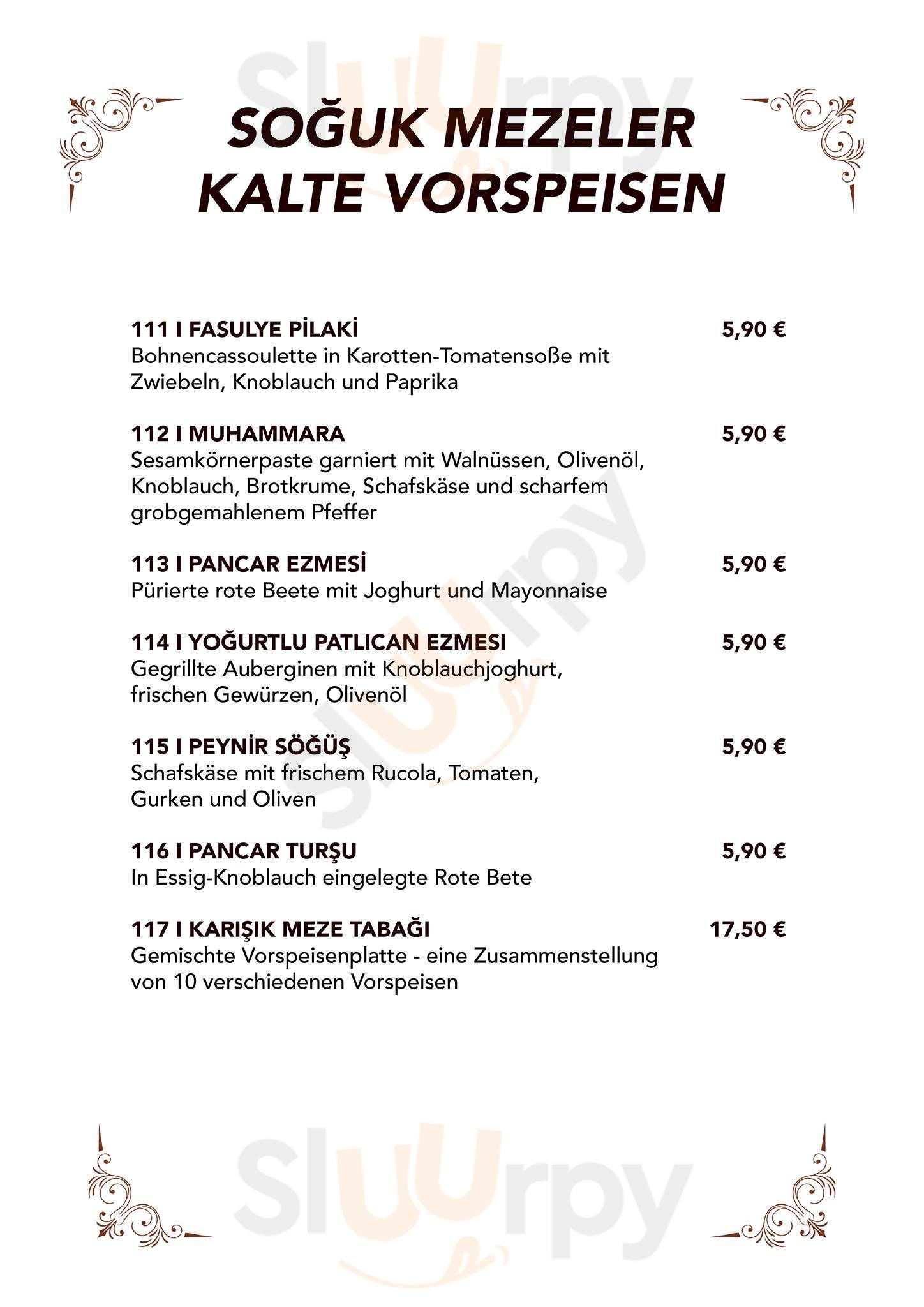 Sluurpy

SOĞUK MEZELER
KALTE VORSPEISEN

111 I FASULYE PİLAKİ 5,90 €
Bohnencassoulette in Karotten-Tomatensoße mit Zwiebeln, Knoblauch und Paprika

112 I MUHAMMARA 5,90 €
Sesamkörnerpaste garniert mit Walnüssen, Olivenöl, Knoblauch, Brotkrume, Schafskäse und scharfem grobgemahlenem Pfeffer

113 I PANCAR EZMESİ 5,90 €
Pürierte rote Beete mit Joghurt und Mayonnaise

114 I YOĞURTLU PATLICAN EZMESI 5,90 €
Gegrillte Auberginen mit Knoblauchjoghurt, frischen Gewürzen, Olivenöl

115 I PEYNİR SÖĞÜŞ 5,90 €
Schafskäse mit frischem Rucola, Tomaten, Gurken und Oliven

116 I PANCAR TURŞU 5,90 €
In Essig-Knoblauch eingelegte Rote Bete

117 I KARIŞIK MEZE TABAĞI 17,50 €
Gemischte Vorspeisenplatte - eine Zusammenstellung von 10 verschiedenen Vorspeisen

Sluurpy